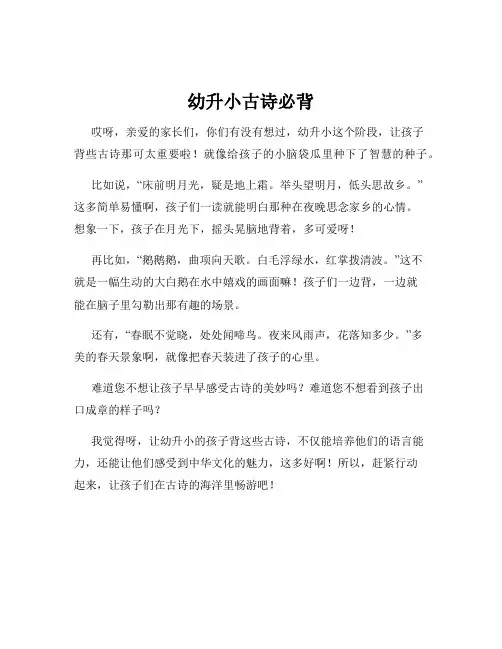 幼升小古诗必背

哎呀，亲爱的家长们，你们有没有想过，幼升小这个阶段，让孩子背些古诗那可太重要啦！就像给孩子的小脑袋瓜里种下了智慧的种子。

比如说，“床前明月光，疑是地上霜。举头望明月，低头思故乡。”这多简单易懂啊，孩子们一读就能明白那种在夜晚思念家乡的心情。想象一下，孩子在月光下，摇头晃脑地背着，多可爱呀！

再比如，“鹅鹅鹅，曲项向天歌。白毛浮绿水，红掌拨清波。”这不就是一幅生动的大白鹅在水中嬉戏的画面嘛！孩子们一边背，一边就能在脑子里勾勒出那有趣的场景。

还有，“春眠不觉晓，处处闻啼鸟。夜来风雨声，花落知多少。”多美的春天景象啊，就像把春天装进了孩子的心里。

难道您不想让孩子早早感受古诗的美妙吗？难道您不想看到孩子出口成章的样子吗？

我觉得呀，让幼升小的孩子背这些古诗，不仅能培养他们的语言能力，还能让他们感受到中华文化的魅力，这多好啊！所以，赶紧行动起来，让孩子们在古诗的海洋里畅游吧！